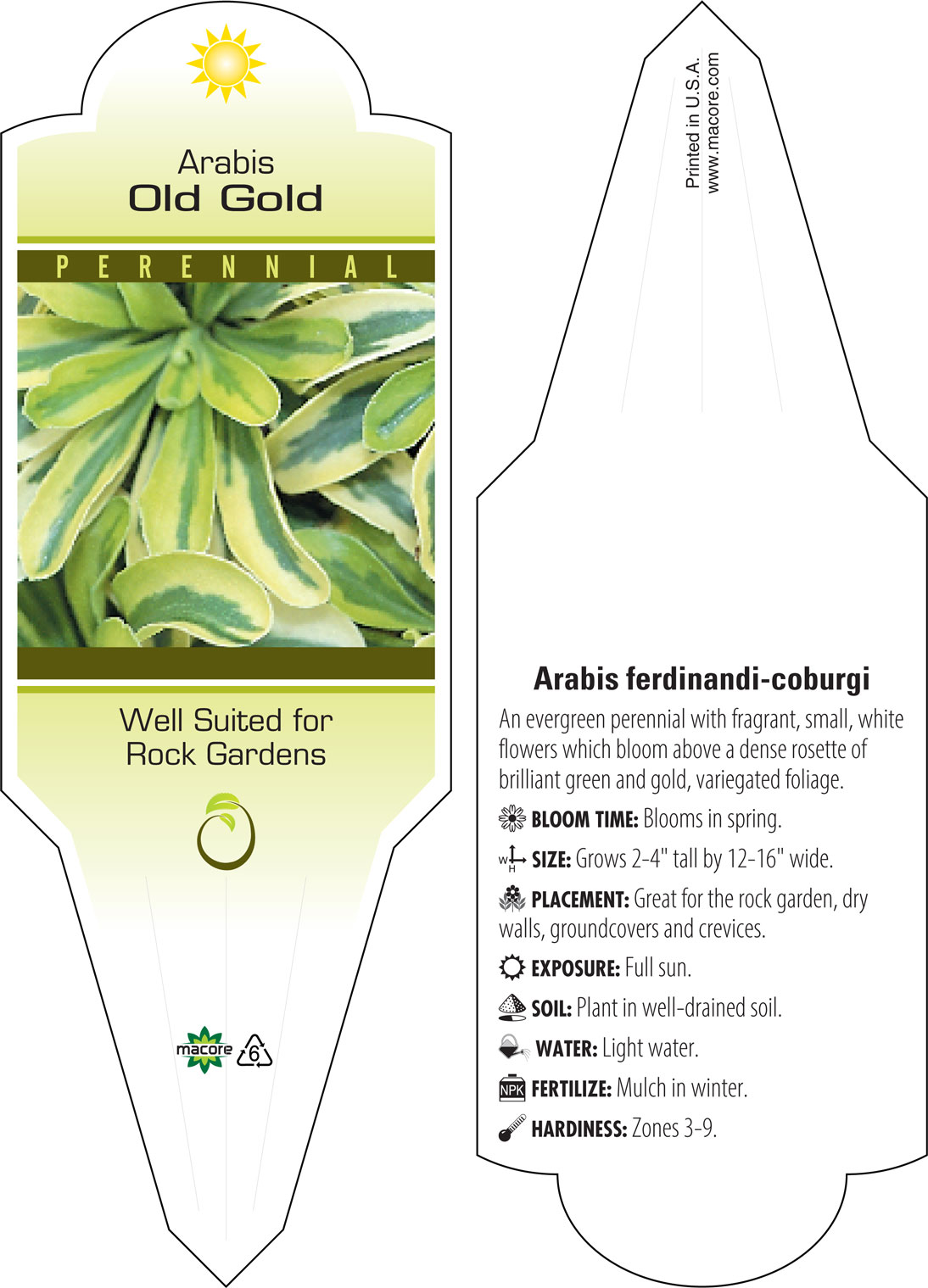 Arabis
Old Gold

PERENNIAL

Well Suited for Rock Gardens

macore 6

Printed in U.S.A.
www.macore.com

Arabis ferdinandi-coburgi

An evergreen perennial with fragrant, small, white flowers which bloom above a dense rosette of brilliant green and gold, variegated foliage.

BLOOM TIME: Blooms in spring.

W H SIZE: Grows 2-4" tall by 12-16" wide.

PLACEMENT: Great for the rock garden, dry walls, groundcovers and crevices.

EXPOSURE: Full sun.

SOIL: Plant in well-drained soil.

WATER: Light water.

NPK FERTILIZE: Mulch in winter.

HARDINESS: Zones 3-9.